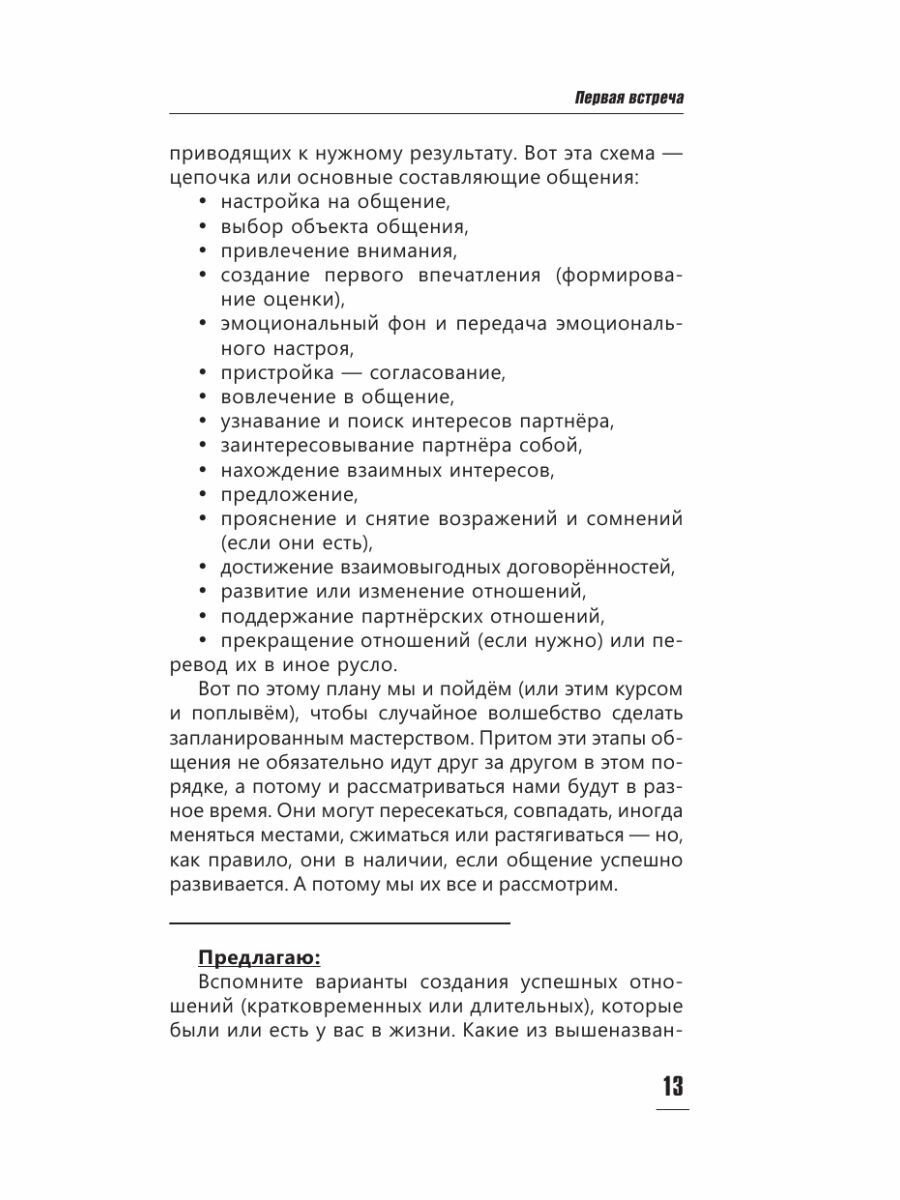 Первая встреча

приводящих к нужному результату. Вот эта схема — цепочка или основные составляющие общения:
• настройка на общение,
• выбор объекта общения,
• привлечение внимания,
• создание первого впечатления (формирование оценки),
• эмоциональный фон и передача эмоционального настроя,
• пристройка — согласование,
• вовлечение в общение,
• узнавание и поиск интересов партнёра,
• заинтересовывание партнёра собой,
• нахождение взаимных интересов,
• предложение,
• прояснение и снятие возражений и сомнений (если они есть),
• достижение взаимовыгодных договорённостей,
• развитие или изменение отношений,
• поддержание партнёрских отношений,
• прекращение отношений (если нужно) или перевод их в иное русло.

Вот по этому плану мы и пойдём (или этим курсом и поплывём), чтобы случайное волшебство сделать запланированным мастерством. Притом эти этапы общения не обязательно идут друг за другом в этом порядке, а потому и рассматриваться нами будут в разное время. Они могут пересекаться, совпадать, иногда меняться местами, сжиматься или растягиваться — но, как правило, они в наличии, если общение успешно развивается. А потому мы их все и рассмотрим.

Предлагаю:

Вспомните варианты создания успешных отношений (кратковременных или длительных), которые были или есть у вас в жизни. Какие из вышеназван-

13